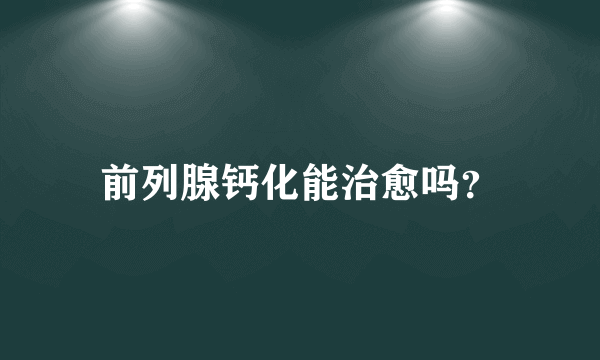 前列腺钙化能治愈吗?